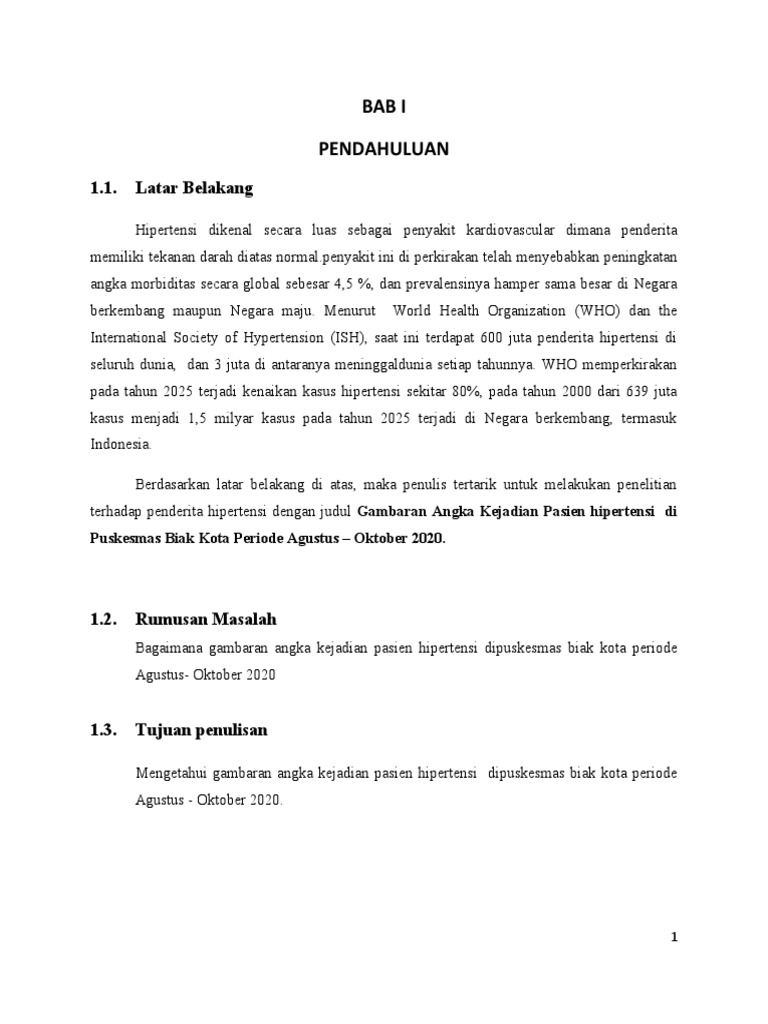 BAB I

PENDAHULUAN

1.1. Latar Belakang

Hipertensi dikenal secara luas sebagai penyakit kardiovascular dimana penderita memiliki tekanan darah diatas normal.penyakit ini di perkirakan telah menyebabkan peningkatan angka morbiditas secara global sebesar 4,5 %, dan prevalensinya hamper sama besar di Negara berkembang maupun Negara maju. Menurut World Health Organization (WHO) dan the International Society of Hypertension (ISH), saat ini terdapat 600 juta penderita hipertensi di seluruh dunia, dan 3 juta di antaranya meninggaldunia setiap tahunnya. WHO memperkirakan pada tahun 2025 terjadi kenaikan kasus hipertensi sekitar 80%, pada tahun 2000 dari 639 juta kasus menjadi 1,5 milyar kasus pada tahun 2025 terjadi di Negara berkembang, termasuk Indonesia.

Berdasarkan latar belakang di atas, maka penulis tertarik untuk melakukan penelitian terhadap penderita hipertensi dengan judul Gambaran Angka Kejadian Pasien hipertensi di Puskesmas Biak Kota Periode Agustus – Oktober 2020.

1.2. Rumusan Masalah

Bagaimana gambaran angka kejadian pasien hipertensi dipuskesmas biak kota periode Agustus- Oktober 2020

1.3. Tujuan penulisan

Mengetahui gambaran angka kejadian pasien hipertensi dipuskesmas biak kota periode Agustus - Oktober 2020.

1